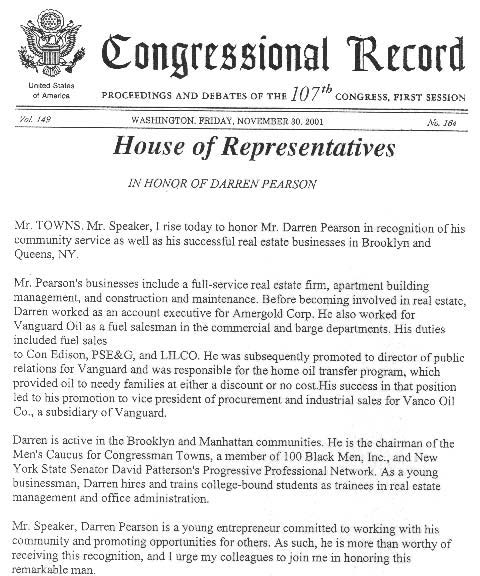 United States of America

Congressional Record

PROCEEDINGS AND DEBATES OF THE $107^{th}$ CONGRESS, FIRST SESSION

Vol. 149 WASHINGTON, FRIDAY, NOVEMBER 30, 2001 No. 164

House of Representatives

IN HONOR OF DARREN PEARSON

Mr. TOWNS. Mr. Speaker, I rise today to honor Mr. Darren Pearson in recognition of his community service as well as his successful real estate businesses in Brooklyn and Queens, NY.

Mr. Pearson's businesses include a full-service real estate firm, apartment building management, and construction and maintenance. Before becoming involved in real estate, Darren worked as an account executive for Amergold Corp. He also worked for Vanguard Oil as a fuel salesman in the commercial and barge departments. His duties included fuel sales
to Con Edison, PSE&G, and LILCO. He was subsequently promoted to director of public relations for Vanguard and was responsible for the home oil transfer program, which provided oil to needy families at either a discount or no cost.His success in that position led to his promotion to vice president of procurement and industrial sales for Vanco Oil Co., a subsidiary of Vanguard.

Darren is active in the Brooklyn and Manhattan communities. He is the chairman of the Men's Caucus for Congressman Towns, a member of 100 Black Men, Inc., and New York State Senator David Patterson's Progressive Professional Network. As a young businessman, Darren hires and trains college-bound students as trainees in real estate management and office administration.

Mr. Speaker, Darren Pearson is a young entrepreneur committed to working with his community and promoting opportunities for others. As such, he is more than worthy of receiving this recognition, and I urge my colleagues to join me in honoring this remarkable man.